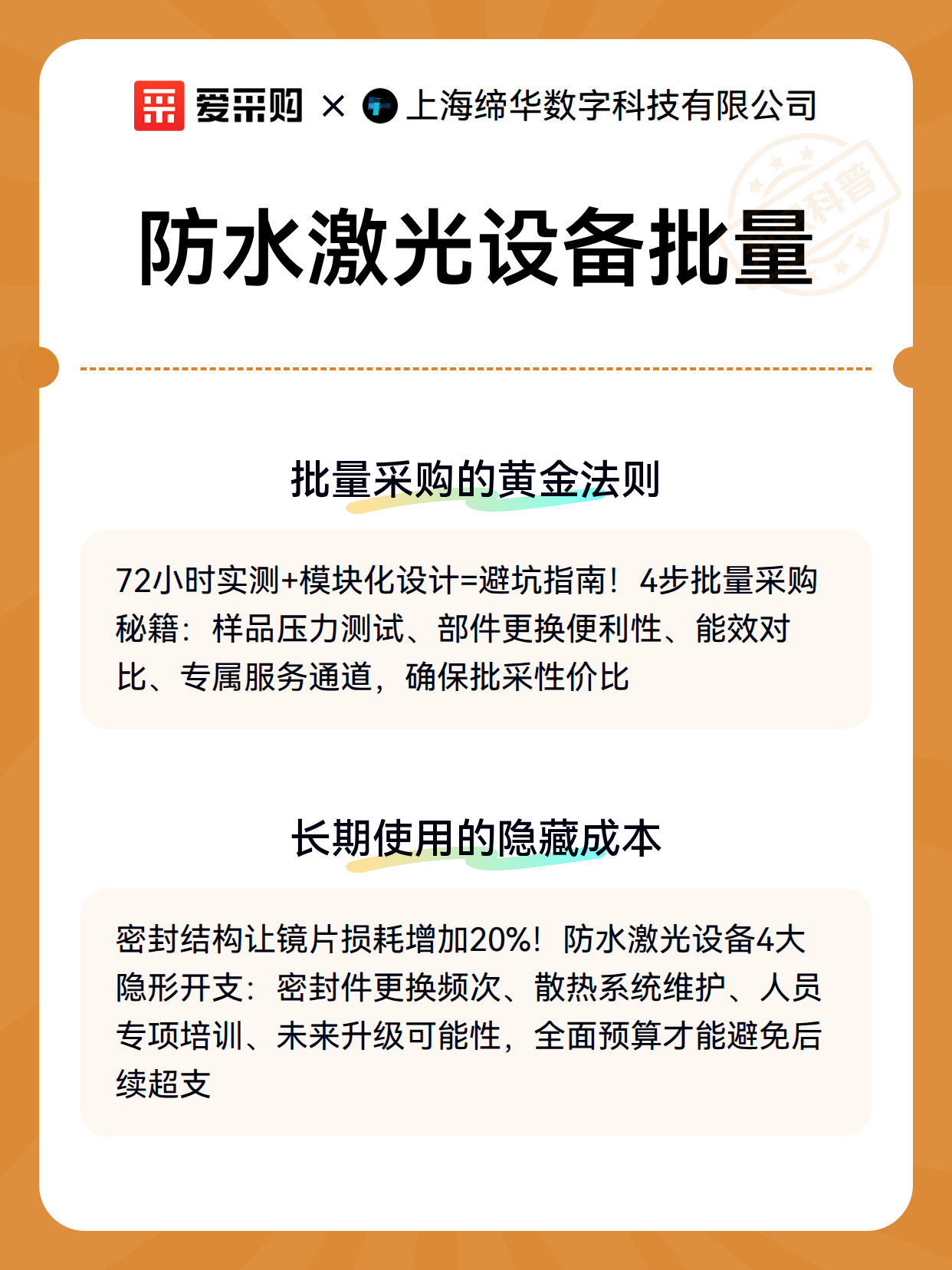 爱采购 × 上海缔华数字科技有限公司

科普

防水激光设备批量

批量采购的黄金法则

72小时实测+模块化设计=避坑指南！4步批量采购秘籍：样品压力测试、部件更换便利性、能效对比、专属服务通道，确保批采性价比

长期使用的隐藏成本

密封结构让镜片损耗增加20%！防水激光设备4大隐形开支：密封件更换频次、散热系统维护、人员专项培训、未来升级可能性，全面预算才能避免后续超支